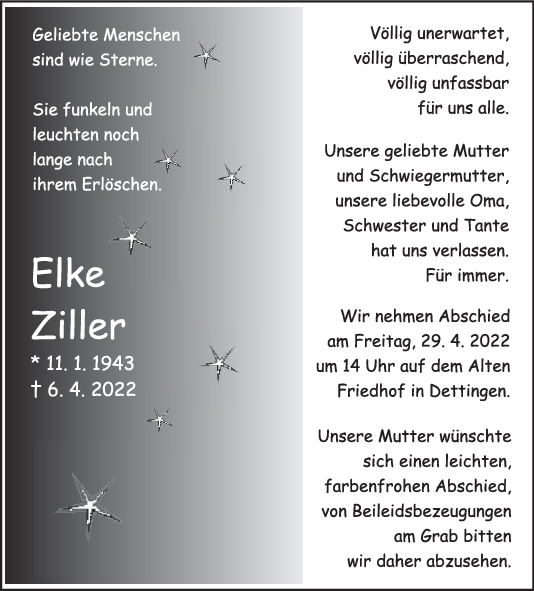 Geliebte Menschen sind wie Sterne.

Sie funkeln und leuchten noch lange nach ihrem Erlöschen.

Elke
Ziller
* 11. 1. 1943
† 6. 4. 2022

Völlig unerwartet, völlig überraschend, völlig unfassbar für uns alle.

Unsere geliebte Mutter und Schwiegermutter, unsere liebevolle Oma, Schwester und Tante hat uns verlassen. Für immer.

Wir nehmen Abschied am Freitag, 29. 4. 2022 um 14 Uhr auf dem Alten Friedhof in Dettingen.

Unsere Mutter wünschte sich einen leichten, farbenfrohen Abschied, von Beileidsbezeugungen am Grab bitten wir daher abzusehen.